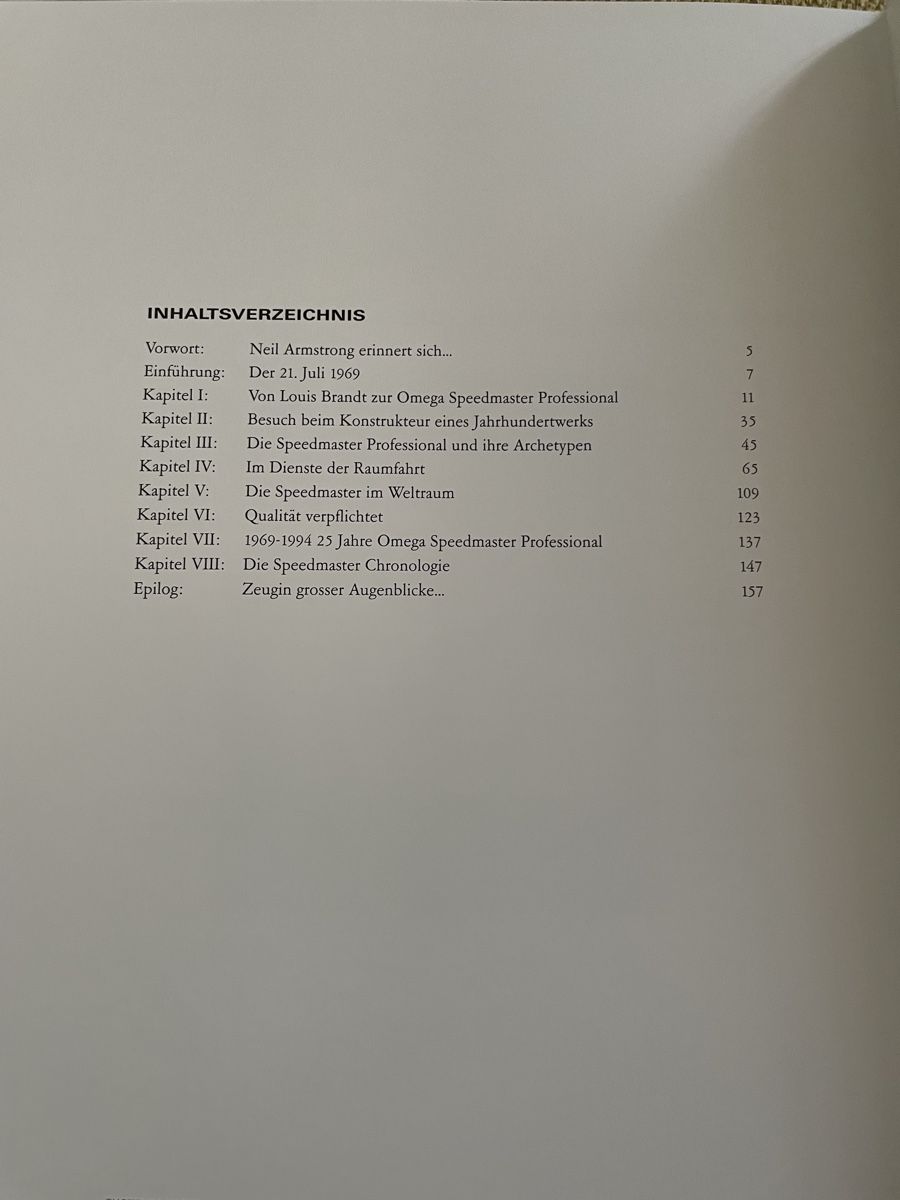 INHALTSVERZEICHNIS

| | | |
|---|---|---|
| Vorwort: | Neil Armstrong erinnert sich... | 5 |
| Einführung: | Der 21. Juli 1969 | 7 |
| Kapitel I: | Von Louis Brandt zur Omega Speedmaster Professional | 11 |
| Kapitel II: | Besuch beim Konstrukteur eines Jahrhundertwerks | 35 |
| Kapitel III: | Die Speedmaster Professional und ihre Archetypen | 45 |
| Kapitel IV: | Im Dienste der Raumfahrt | 65 |
| Kapitel V: | Die Speedmaster im Weltraum | 109 |
| Kapitel VI: | Qualität verpflichtet | 123 |
| Kapitel VII: | 1969-1994 25 Jahre Omega Speedmaster Professional | 137 |
| Kapitel VIII: | Die Speedmaster Chronologie | 147 |
| Epilog: | Zeugin grosser Augenblicke... | 157 |